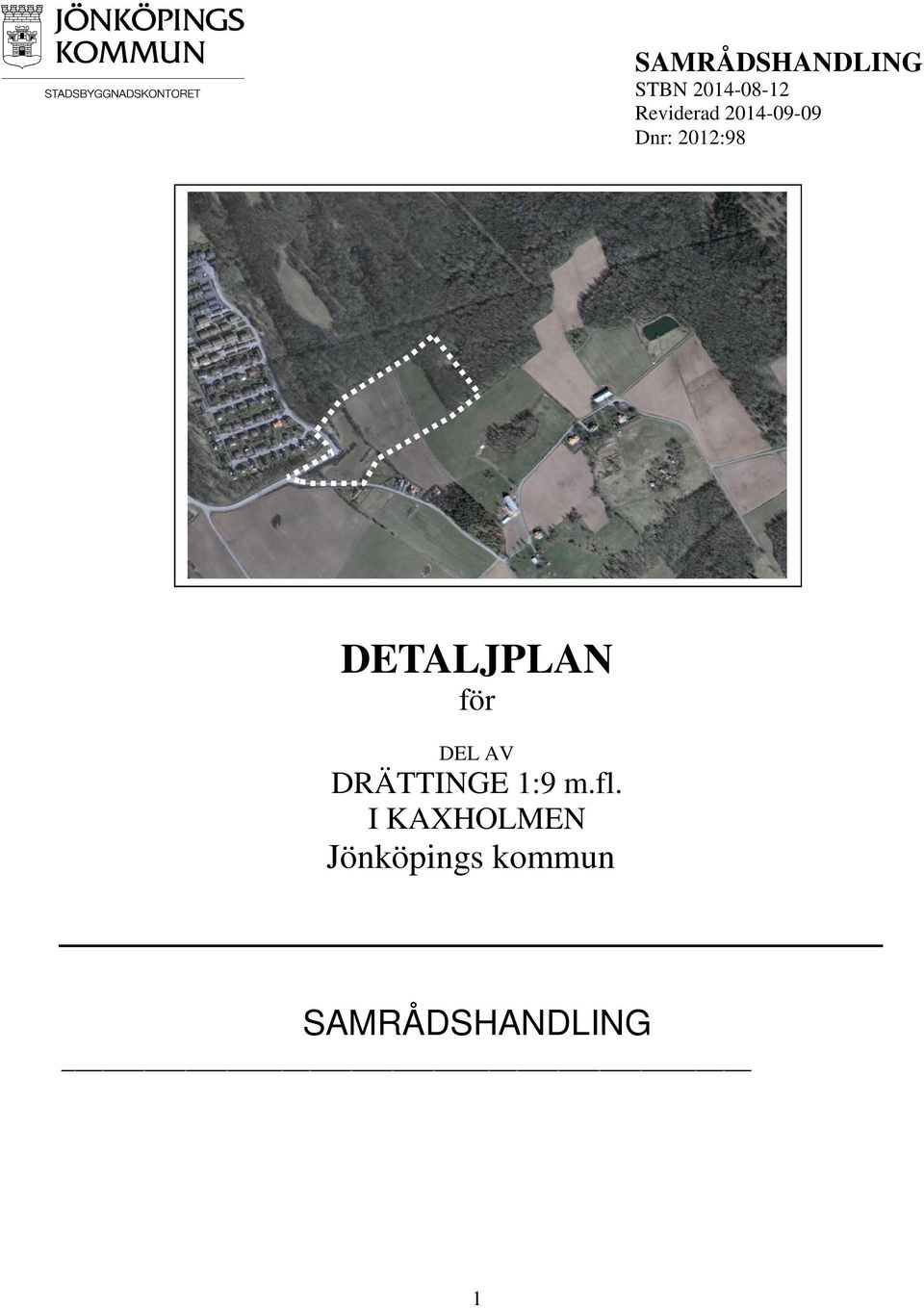 JÖNKÖPINGS KOMMUN
STADSBYGGNADSKONTORET

SAMRÅDSHANDLING
STBN 2014-08-12
Reviderad 2014-09-09
Dnr: 2012:98

DETALJPLAN
för

DEL AV
DRÄTTINGE 1:9 m.fl.
I KAXHOLMEN
Jönköpings kommun

SAMRÅDSHANDLING

1